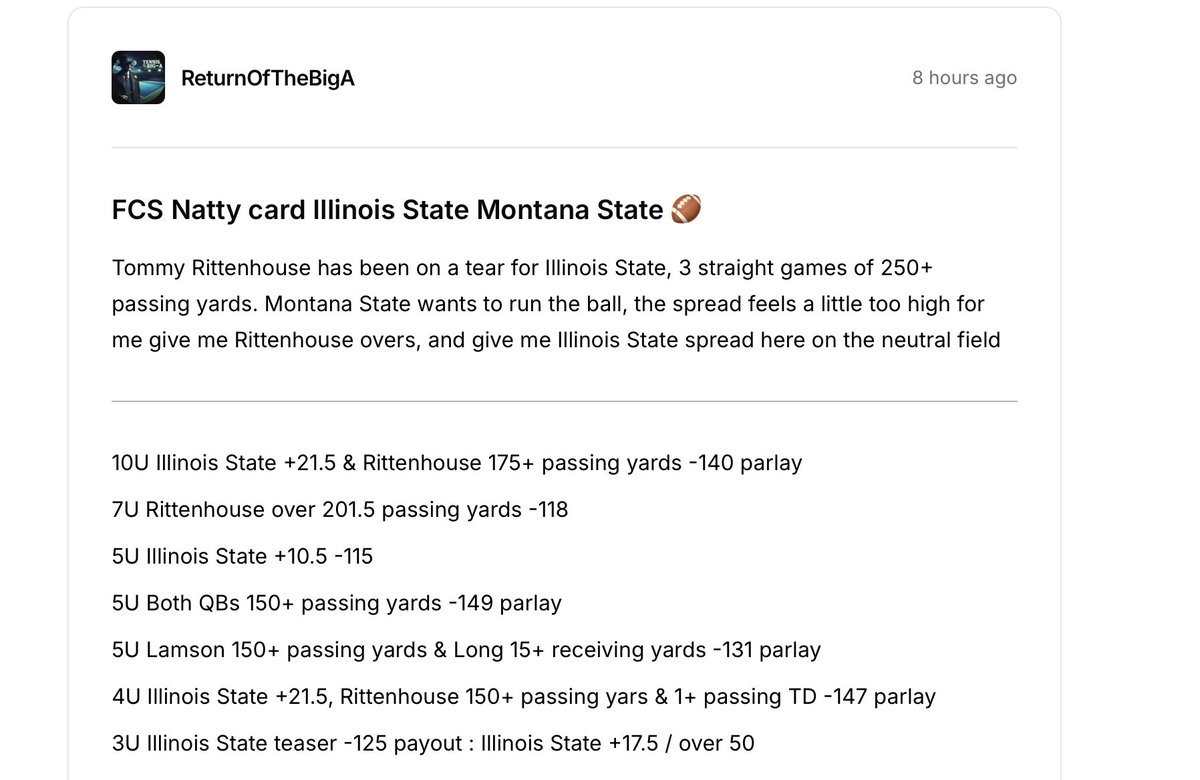 ReturnOfTheBigA

8 hours ago

FCS Natty card Illinois State Montana State 🏈

Tommy Rittenhouse has been on a tear for Illinois State, 3 straight games of 250+ passing yards. Montana State wants to run the ball, the spread feels a little too high for me give me Rittenhouse overs, and give me Illinois State spread here on the neutral field

10U Illinois State +21.5 & Rittenhouse 175+ passing yards -140 parlay

7U Rittenhouse over 201.5 passing yards -118

5U Illinois State +10.5 -115

5U Both QBs 150+ passing yards -149 parlay

5U Lamson 150+ passing yards & Long 15+ receiving yards -131 parlay

4U Illinois State +21.5, Rittenhouse 150+ passing yars & 1+ passing TD -147 parlay

3U Illinois State teaser -125 payout : Illinois State +17.5 / over 50